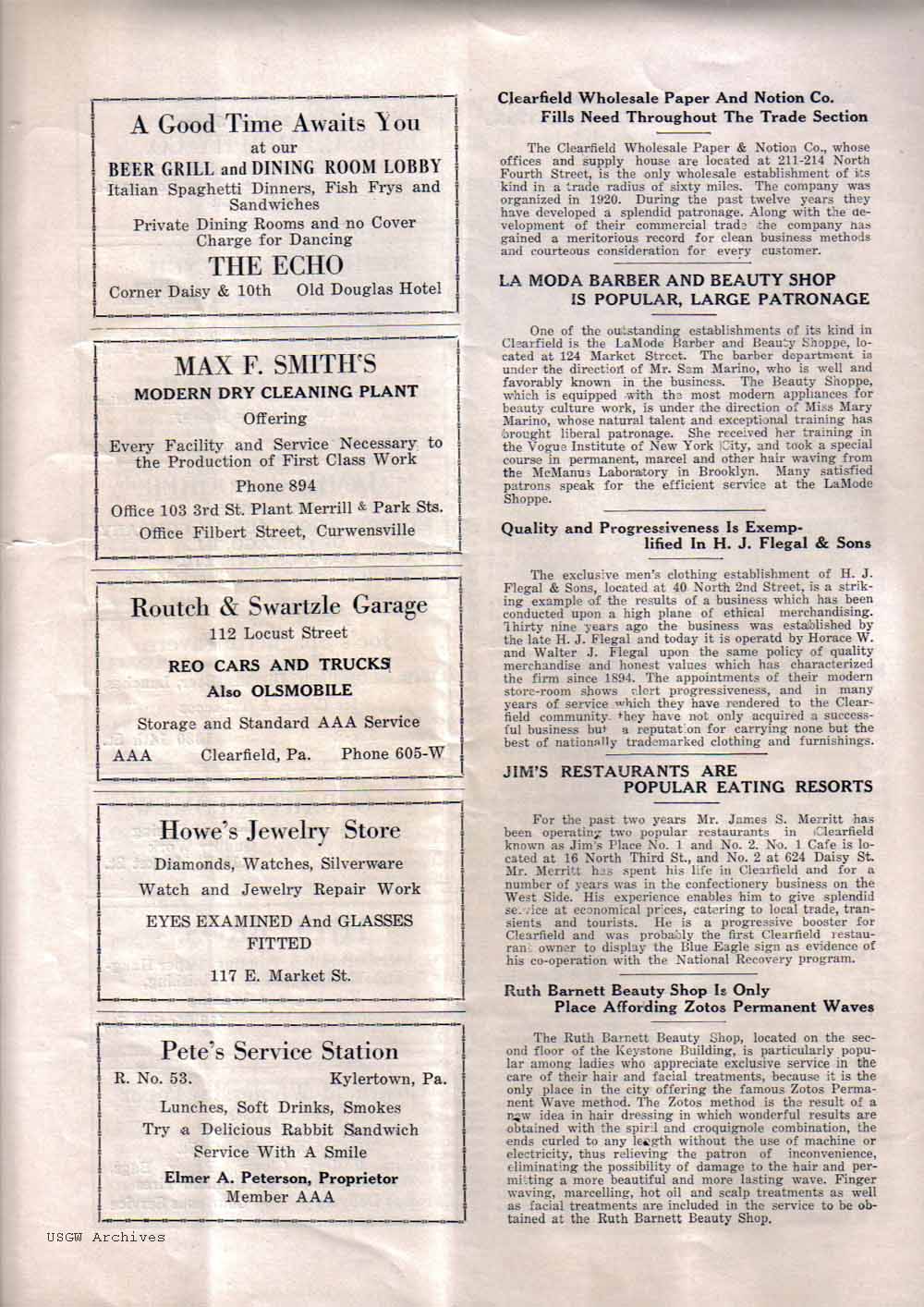 A Good Time Awaits You
at our
BEER GRILL and DINING ROOM LOBBY
Italian Spaghetti Dinners, Fish Frys and Sandwiches
Private Dining Rooms and no Cover Charge for Dancing
THE ECHO
Corner Daisy & 10th    Old Douglas Hotel

MAX F. SMITH'S
MODERN DRY CLEANING PLANT
Offering
Every Facility and Service Necessary to the Production of First Class Work
Phone 894
Office 103 3rd St. Plant Merrill & Park Sts.
Office Filbert Street, Curwensville

Routch & Swartzle Garage
112 Locust Street
REO CARS AND TRUCKS
Also OLSMOBILE
Storage and Standard AAA Service
AAA    Clearfield, Pa.    Phone 605-W

Howe's Jewelry Store
Diamonds, Watches, Silverware
Watch and Jewelry Repair Work
EYES EXAMINED And GLASSES FITTED
117 E. Market St.

Pete's Service Station
R. No. 53.    Kylertown, Pa.
Lunches, Soft Drinks, Smokes
Try a Delicious Rabbit Sandwich
Service With A Smile
Elmer A. Peterson, Proprietor
Member AAA

USGW Archives

Clearfield Wholesale Paper And Notion Co. Fills Need Throughout The Trade Section

The Clearfield Wholesale Paper & Notion Co., whose offices and supply house are located at 211-214 North Fourth Street, is the only wholesale establishment of its kind in a trade radius of sixty miles. The company was organized in 1920. During the past twelve years they have developed a splendid patronage. Along with the development of their commercial trade the company has gained a meritorious record for clean business methods and courteous consideration for every customer.

LA MODA BARBER AND BEAUTY SHOP IS POPULAR, LARGE PATRONAGE

One of the outstanding establishments of its kind in Clearfield is the LaMode Barber and Beauty Shoppe, located at 124 Market Street. The barber department is under the direction of Mr. Sam Marino, who is well and favorably known in the business. The Beauty Shoppe, which is equipped with the most modern appliances for beauty culture work, is under the direction of Miss Mary Marino, whose natural talent and exceptional training has brought liberal patronage. She received her training in the Vogue Institute of New York City, and took a special course in permanent, marcel and other hair waving from the McManus Laboratory in Brooklyn. Many satisfied patrons speak for the efficient service at the LaMode Shoppe.

Quality and Progressiveness Is Exemplified In H. J. Flegal & Sons

The exclusive men's clothing establishment of H. J. Flegal & Sons, located at 40 North 2nd Street, is a striking example of the results of a business which has been conducted upon a high plane of ethical merchandising. Thirty nine years ago the business was established by the late H. J. Flegal and today it is operatd by Horace W. and Walter J. Flegal upon the same policy of quality merchandise and honest values which has characterized the firm since 1894. The appointments of their modern store-room shows alert progressiveness, and in many years of service which they have rendered to the Clearfield community they have not only acquired a successful business but a reputation for carrying none but the best of nationally trademarked clothing and furnishings.

JIM'S RESTAURANTS ARE POPULAR EATING RESORTS

For the past two years Mr. James S. Merritt has been operating two popular restaurants in Clearfield known as Jim's Place No. 1 and No. 2. No. 1 Cafe is located at 16 North Third St., and No. 2 at 624 Daisy St. Mr. Merritt has spent his life in Clearfield and for a number of years was in the confectionery business on the West Side. His experience enables him to give splendid service at economical prices, catering to local trade, transients and tourists. He is a progressive booster for Clearfield and was probably the first Clearfield restaurant owner to display the Blue Eagle sign as evidence of his co-operation with the National Recovery program.

Ruth Barnett Beauty Shop Is Only Place Affording Zotos Permanent Waves

The Ruth Barnett Beauty Shop, located on the second floor of the Keystone Building, is particularly popular among ladies who appreciate exclusive service in the care of their hair and facial treatments, because it is the only place in the city offering the famous Zotos Permanent Wave method. The Zotos method is the result of a new idea in hair dressing in which wonderful results are obtained with the spiral and croquignole combination, the ends curled to any length without the use of machine or electricity, thus relieving the patron of inconvenience, eliminating the possibility of damage to the hair and permitting a more beautiful and more lasting wave. Finger waving, marcelling, hot oil and scalp treatments as well as facial treatments are included in the service to be obtained at the Ruth Barnett Beauty Shop.